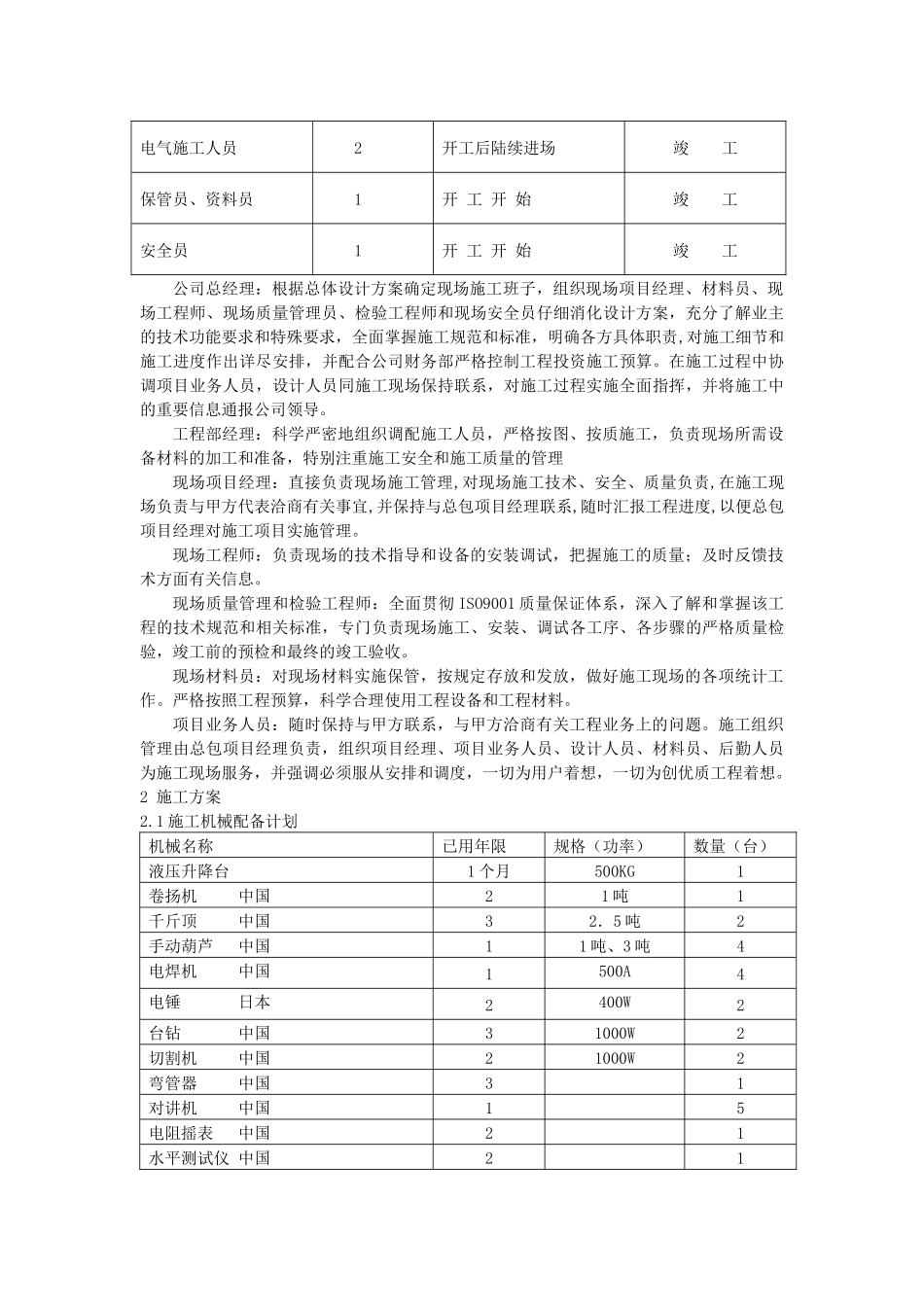 | 电气施工人员 | 2 | 开工后陆续进场 | 竣　　工 |
|---|---|---|---|
| 保管员、资料员 | 1 | 开 工 开 始 | 竣　　工 |
| 安全员 | 1 | 开 工 开 始 | 竣　　工 |

公司总经理：根据总体设计方案确定现场施工班子，组织现场项目经理、材料员、现场工程师、现场质量管理员、检验工程师和现场安全员仔细消化设计方案，充分了解业主的技术功能要求和特殊要求，全面掌握施工规范和标准，明确各方具体职责，对施工细节和施工进度作出详尽安排，并配合公司财务部严格控制工程投资施工预算。在施工过程中协调项目业务人员，设计人员同施工现场保持联系，对施工过程实施全面指挥，并将施工中的重要信息通报公司领导。

工程部经理：科学严密地组织调配施工人员，严格按图、按质施工，负责现场所需设备材料的加工和准备，特别注重施工安全和施工质量的管理

现场项目经理：直接负责现场施工管理，对现场施工技术、安全、质量负责，在施工现场负责与甲方代表洽商有关事宜，并保持与总包项目经理联系，随时汇报工程进度，以便总包项目经理对施工项目实施管理。

现场工程师：负责现场的技术指导和设备的安装调试，把握施工的质量；及时反馈技术方面有关信息。

现场质量管理和检验工程师：全面贯彻 ISO9001 质量保证体系，深入了解和掌握该工程的技术规范和相关标准，专门负责现场施工、安装、调试各工序、各步骤的严格质量检验，竣工前的预检和最终的竣工验收。

现场材料员：对现场材料实施保管，按规定存放和发放，做好施工现场的各项统计工作。严格按照工程预算，科学合理使用工程设备和工程材料。

项目业务人员：随时保持与甲方联系，与甲方洽商有关工程业务上的问题。施工组织管理由总包项目经理负责，组织项目经理、项目业务人员、设计人员、材料员、后勤人员为施工现场服务，并强调必须服从安排和调度，一切为用户着想，一切为创优质工程着想。

2 施工方案

2.1 施工机械配备计划

| 机械名称 | 已用年限 | 规格（功率） | 数量（台） |
|---|---|---|---|
| 液压升降台 | 1 个月 | 500KG | 1 |
| 卷扬机　　中国 | 2 | 1 吨 | 1 |
| 千斤顶　　中国 | 3 | 2．5 吨 | 2 |
| 手动葫芦　中国 | 1 | 1 吨、3 吨 | 4 |
| 电焊机　　中国 | 1 | 500A | 4 |
| 电锤　　　日本 | 2 | 400W | 2 |
| 台钻　　　中国 | 3 | 1000W | 2 |
| 切割机　　中国 | 2 | 1000W | 2 |
| 弯管器　　中国 | 3 | | 1 |
| 对讲机　　中国 | 1 | | 5 |
| 电阻摇表　中国 | 2 | | 1 |
| 水平测试仪 中国 | 2 | | 1 |